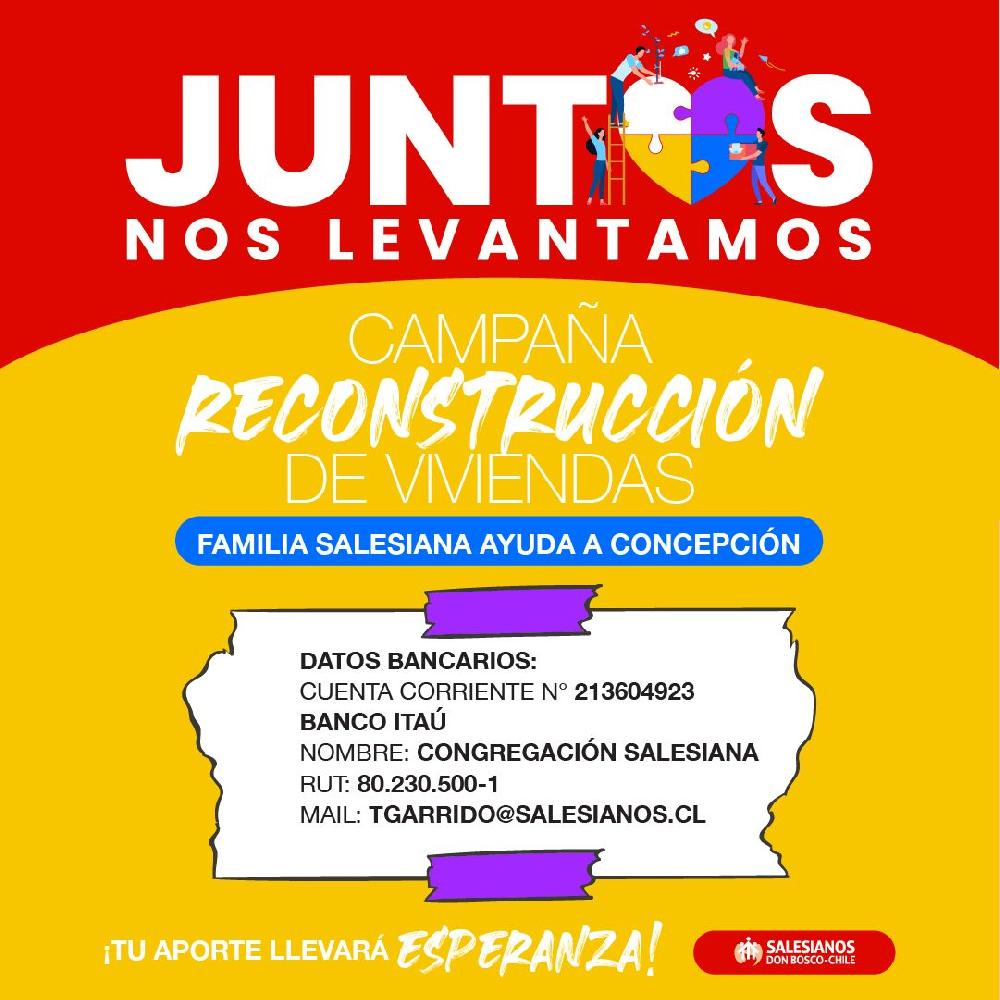 JUNTOS
NOS LEVANTAMOS

CAMPAÑA
RECONSTRUCCIÓN
DE VIVIENDAS

FAMILIA SALESIANA AYUDA A CONCEPCIÓN

DATOS BANCARIOS:
CUENTA CORRIENTE N° 213604923
BANCO ITAÚ
NOMBRE: CONGREGACIÓN SALESIANA
RUT: 80.230.500-1
MAIL: TGARRIDO@SALESIANOS.CL

¡TU APORTE LLEVARÁ ESPERANZA!

SALESIANOS
DON BOSCO-CHILE